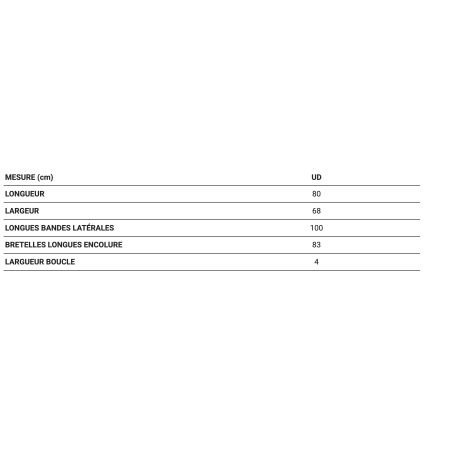 | MESURE (cm) | UD |
|---|---|
| LONGUEUR | 80 |
| LARGEUR | 68 |
| LONGUES BANDES LATÉRALES | 100 |
| BRETELLES LONGUES ENCOLURE | 83 |
| LARGUEUR BOUCLE | 4 |